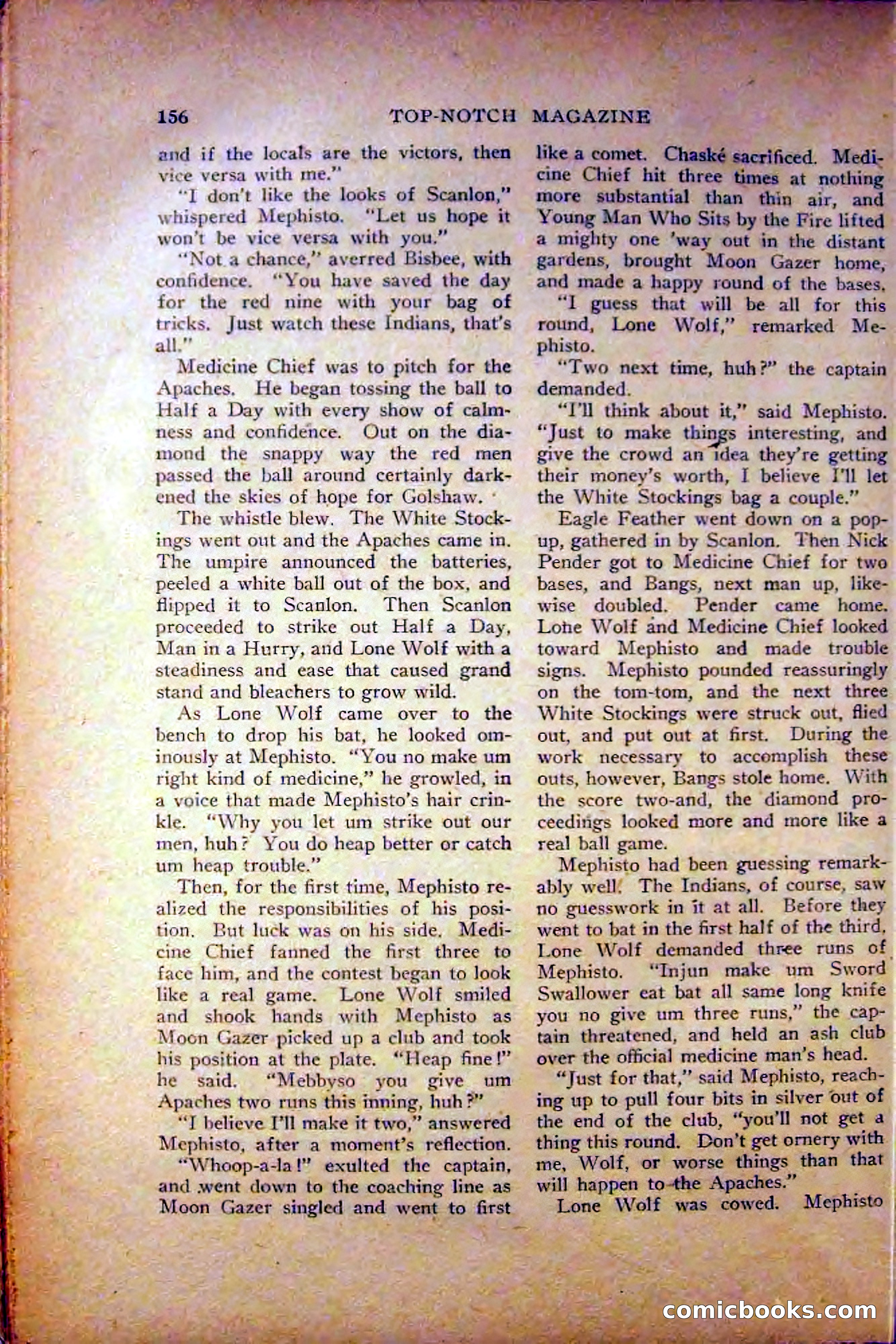 156 TOP-NOTCH MAGAZINE

and if the locals are the victors, then vice versa with me."

"I don't like the looks of Scanlon," whispered Mephisto. "Let us hope it won't be vice versa with you."

"Not a chance," averred Bisbee, with confidence. "You have saved the day for the red nine with your bag of tricks. Just watch these Indians, that's all."

Medicine Chief was to pitch for the Apaches. He began tossing the ball to Half a Day with every show of calmness and confidence. Out on the diamond the snappy way the red men passed the ball around certainly darkened the skies of hope for Golshaw.

The whistle blew. The White Stockings went out and the Apaches came in. The umpire announced the batteries, peeled a white ball out of the box, and flipped it to Scanlon. Then Scanlon proceeded to strike out Half a Day, Man in a Hurry, and Lone Wolf with a steadiness and ease that caused grand stand and bleachers to grow wild.

As Lone Wolf came over to the bench to drop his bat, he looked ominously at Mephisto. "You no make um right kind of medicine," he growled, in a voice that made Mephisto's hair crinkle. "Why you let um strike out our men, huh? You do heap better or catch um heap trouble."

Then, for the first time, Mephisto realized the responsibilities of his position. But luck was on his side. Medicine Chief fanned the first three to face him, and the contest began to look like a real game. Lone Wolf smiled and shook hands with Mephisto as Moon Gazer picked up a club and took his position at the plate. "Heap fine!" he said. "Mebbyso you give um Apaches two runs this inning, huh?"

"I believe I'll make it two," answered Mephisto, after a moment's reflection.

"Whoop-a-la!" exulted the captain, and went down to the coaching line as Moon Gazer singled and went to first like a comet. Chaské sacrificed. Medicine Chief hit three times at nothing more substantial than thin air, and Young Man Who Sits by the Fire lifted a mighty one 'way out in the distant gardens, brought Moon Gazer home, and made a happy round of the bases.

"I guess that will be all for this round, Lone Wolf," remarked Mephisto.

"Two next time, huh?" the captain demanded.

"I'll think about it," said Mephisto. "Just to make things interesting, and give the crowd an idea they're getting their money's worth, I believe I'll let the White Stockings bag a couple."

Eagle Feather went down on a pop-up, gathered in by Scanlon. Then Nick Pender got to Medicine Chief for two bases, and Bangs, next man up, likewise doubled. Pender came home. Lone Wolf and Medicine Chief looked toward Mephisto and made trouble signs. Mephisto pounded reassuringly on the tom-tom, and the next three White Stockings were struck out, flied out, and put out at first. During the work necessary to accomplish these outs, however, Bangs stole home. With the score two-and, the diamond proceedings looked more and more like a real ball game.

Mephisto had been guessing remarkably well. The Indians, of course, saw no guesswork in it at all. Before they went to bat in the first half of the third, Lone Wolf demanded three runs of Mephisto. "Injun make um Sword Swallower eat bat all same long knife you no give um three runs," the captain threatened, and held an ash club over the official medicine man's head.

"Just for that," said Mephisto, reaching up to pull four bits in silver out of the end of the club, "you'll not get a thing this round. Don't get ornery with me, Wolf, or worse things than that will happen to the Apaches."

Lone Wolf was cowed. Mephisto

comicbooks.com